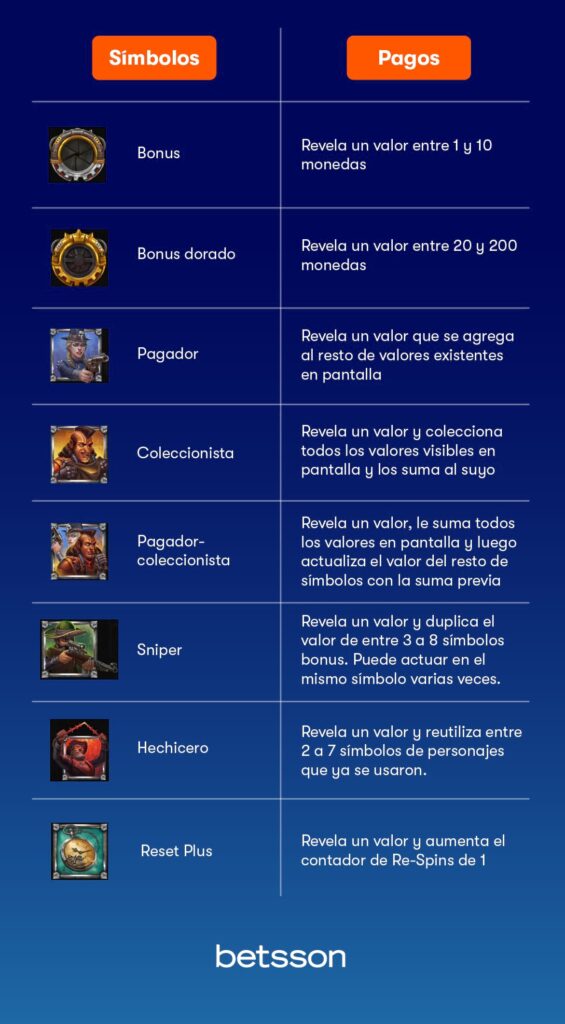 | Símbolos | Pagos |
|---|---|
| Bonus | Revela un valor entre 1 y 10 monedas |
| Bonus dorado | Revela un valor entre 20 y 200 monedas |
| Pagador | Revela un valor que se agrega al resto de valores existentes en pantalla |
| Coleccionista | Revela un valor y colecciona todos los valores visibles en pantalla y los suma al suyo |
| Pagador-coleccionista | Revela un valor, le suma todos los valores en pantalla y luego actualiza el valor del resto de símbolos con la suma previa |
| Sniper | Revela un valor y duplica el valor de entre 3 a 8 símbolos bonus. Puede actuar en el mismo símbolo varias veces. |
| Hechicero | Revela un valor y reutiliza entre 2 a 7 símbolos de personajes que ya se usaron. |
| Reset Plus | Revela un valor y aumenta el contador de Re-Spins de 1 |

betsson